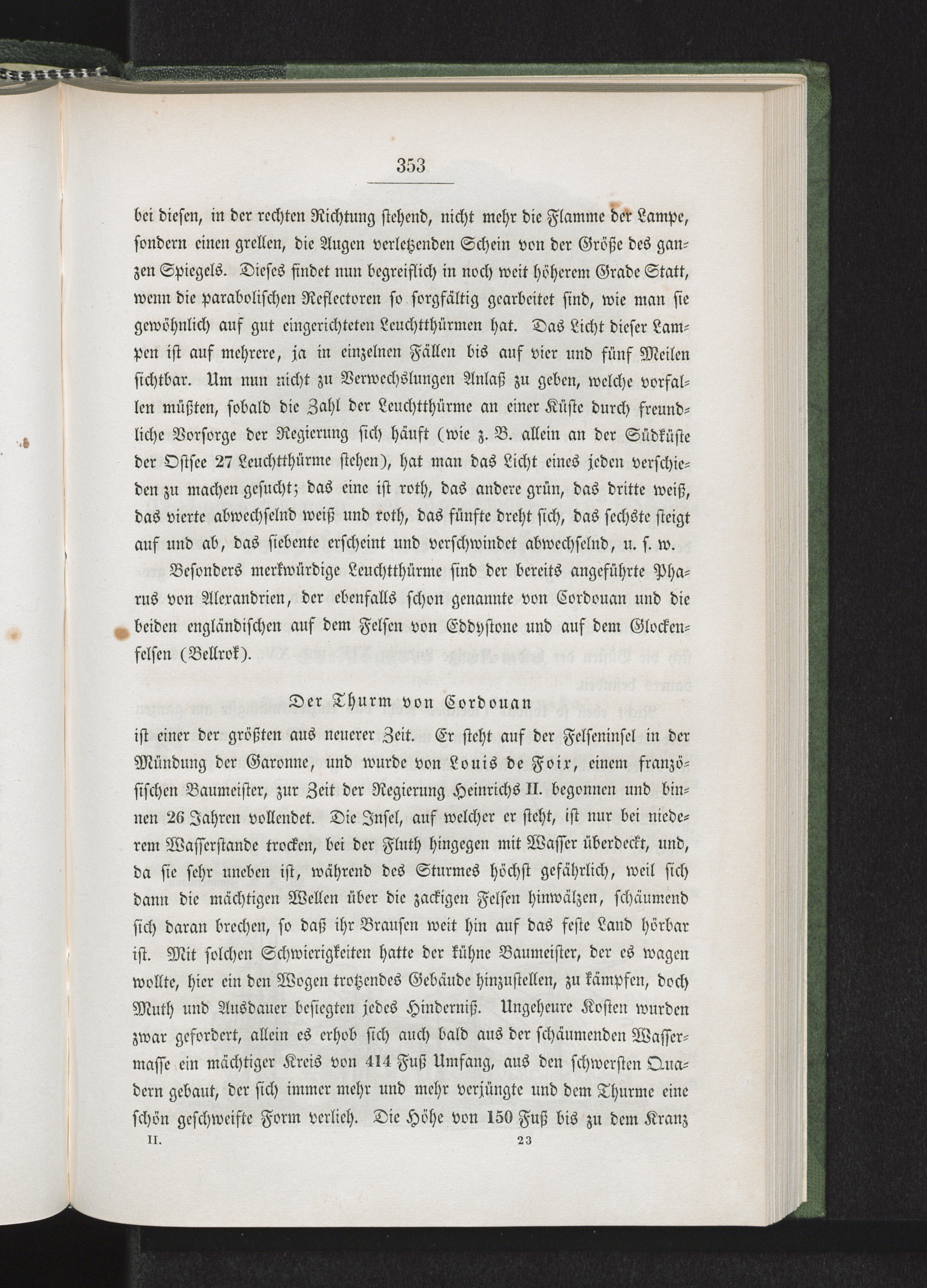 353

bei diesen, in der rechten Richtung stehend, nicht mehr die Flamme der Lampe, sondern einen grellen, die Augen verletzenden Schein von der Größe des ganzen Spiegels. Dieses findet nun begreiflich in noch weit höherem Grade Statt, wenn die parabolischen Reflectoren so sorgfältig gearbeitet sind, wie man sie gewöhnlich auf gut eingerichteten Leuchtthürmen hat. Das Licht dieser Lampen ist auf mehrere, ja in einzelnen Fällen bis auf vier und fünf Meilen sichtbar. Um nun nicht zu Verwechslungen Anlaß zu geben, welche vorfallen müßten, sobald die Zahl der Leuchtthürme an einer Küste durch freundliche Vorsorge der Regierung sich häuft (wie z. B. allein an der Südküste der Ostsee 27 Leuchtthürme stehen), hat man das Licht eines jeden verschieden zu machen gesucht; das eine ist roth, das andere grün, das dritte weiß, das vierte abwechselnd weiß und roth, das fünfte dreht sich, das sechste steigt auf und ab, das siebente erscheint und verschwindet abwechselnd, u. s. w.

Besonders merkwürdige Leuchtthürme sind der bereits angeführte Pharus von Alexandrien, der ebenfalls schon genannte von Cordouan und die beiden engländischen auf dem Felsen von Eddystone und auf dem Glockenfelsen (Bellrok).

Der Thurm von Cordouan

ist einer der größten aus neuerer Zeit. Er steht auf der Felseninsel in der Mündung der Garonne, und wurde von Louis de Foix, einem französischen Baumeister, zur Zeit der Regierung Heinrichs II. begonnen und binnen 26 Jahren vollendet. Die Insel, auf welcher er steht, ist nur bei niederem Wasserstande trocken, bei der Fluth hingegen mit Wasser überdeckt, und, da sie sehr uneben ist, während des Sturmes höchst gefährlich, weil sich dann die mächtigen Wellen über die zackigen Felsen hinwälzen, schäumend sich daran brechen, so daß ihr Brausen weit hin auf das feste Land hörbar ist. Mit solchen Schwierigkeiten hatte der kühne Baumeister, der es wagen wollte, hier ein den Wogen trotzendes Gebäude hinzustellen, zu kämpfen, doch Muth und Ausdauer besiegten jedes Hinderniß. Ungeheure Kosten wurden zwar gefordert, allein es erhob sich auch bald aus der schäumenden Wassermasse ein mächtiger Kreis von 414 Fuß Umfang, aus den schwersten Quadern gebaut, der sich immer mehr und mehr verjüngte und dem Thurme eine schön geschweifte Form verlieh. Die Höhe von 150 Fuß bis zu dem Kranz

II. 23